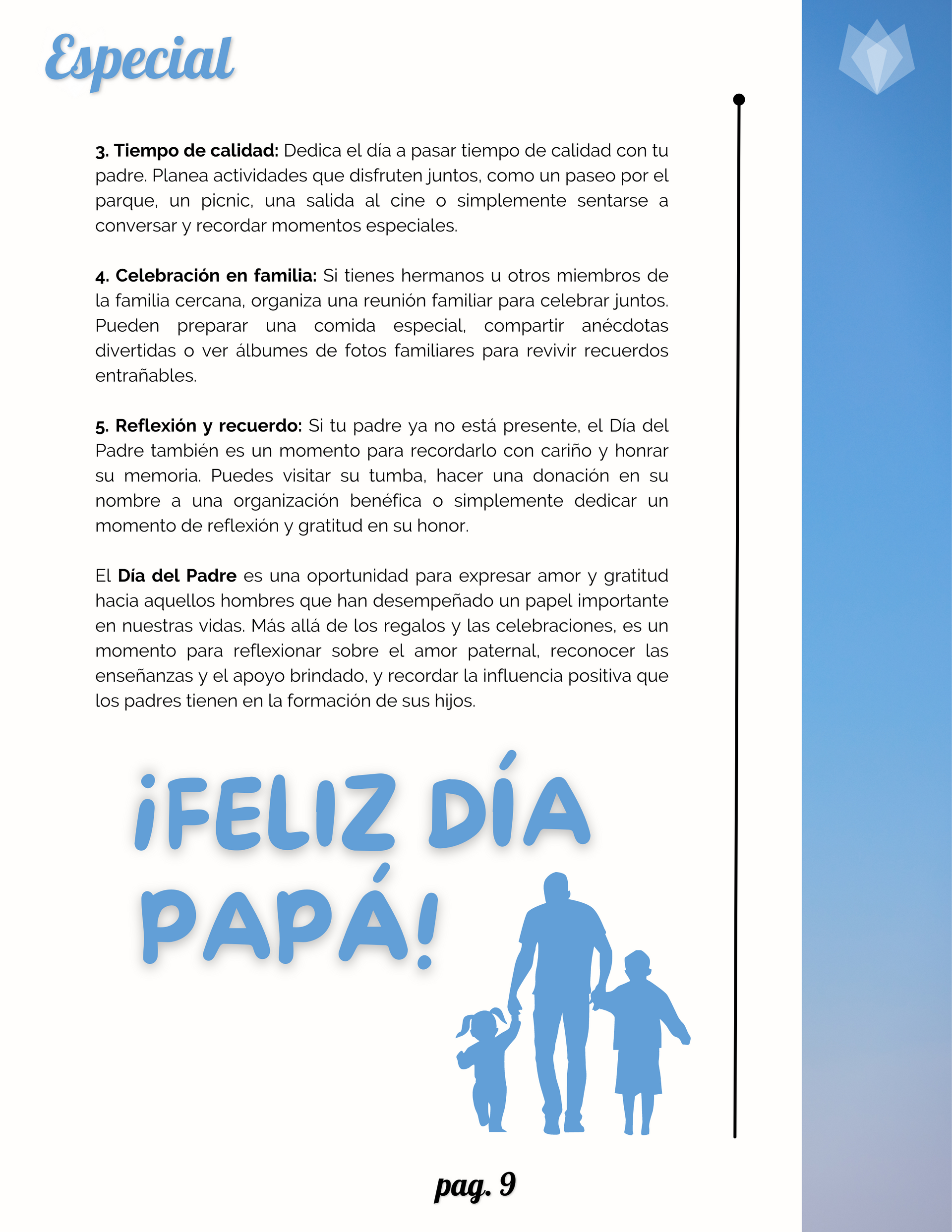 Especial

3. Tiempo de calidad: Dedica el día a pasar tiempo de calidad con tu padre. Planea actividades que disfruten juntos, como un paseo por el parque, un picnic, una salida al cine o simplemente sentarse a conversar y recordar momentos especiales.

4. Celebración en familia: Si tienes hermanos u otros miembros de la familia cercana, organiza una reunión familiar para celebrar juntos. Pueden preparar una comida especial, compartir anécdotas divertidas o ver álbumes de fotos familiares para revivir recuerdos entrañables.

5. Reflexión y recuerdo: Si tu padre ya no está presente, el Día del Padre también es un momento para recordarlo con cariño y honrar su memoria. Puedes visitar su tumba, hacer una donación en su nombre a una organización benéfica o simplemente dedicar un momento de reflexión y gratitud en su honor.

El Día del Padre es una oportunidad para expresar amor y gratitud hacia aquellos hombres que han desempeñado un papel importante en nuestras vidas. Más allá de los regalos y las celebraciones, es un momento para reflexionar sobre el amor paternal, reconocer las enseñanzas y el apoyo brindado, y recordar la influencia positiva que los padres tienen en la formación de sus hijos.

¡FELIZ DÍA PAPÁ!

pag. 9